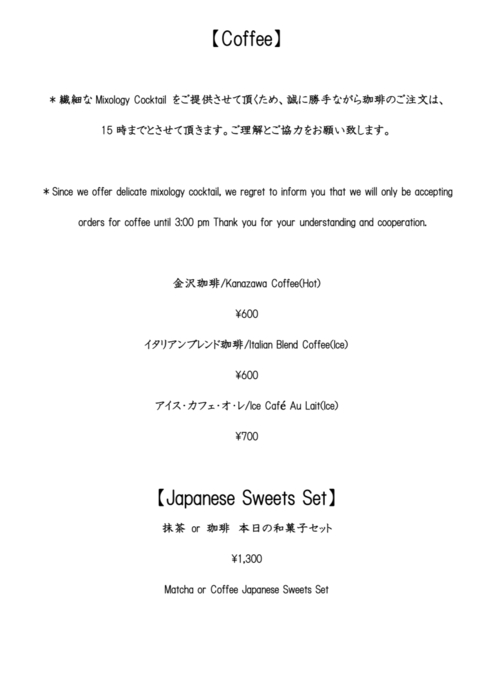 【Coffee】

＊繊細な Mixology Cocktail をご提供させて頂くため、誠に勝手ながら珈琲のご注文は、15 時までとさせて頂きます。ご理解とご協力をお願い致します。

＊Since we offer delicate mixology cocktail, we regret to inform you that we will only be accepting orders for coffee until 3:00 pm Thank you for your understanding and cooperation.

金沢珈琲/Kanazawa Coffee(Hot)

¥600

イタリアンブレンド珈琲/Italian Blend Coffee(Ice)

¥600

アイス・カフェ・オ・レ/Ice Café Au Lait(Ice)

¥700

【Japanese Sweets Set】

抹茶 or 珈琲 本日の和菓子セット

¥1,300

Matcha or Coffee Japanese Sweets Set